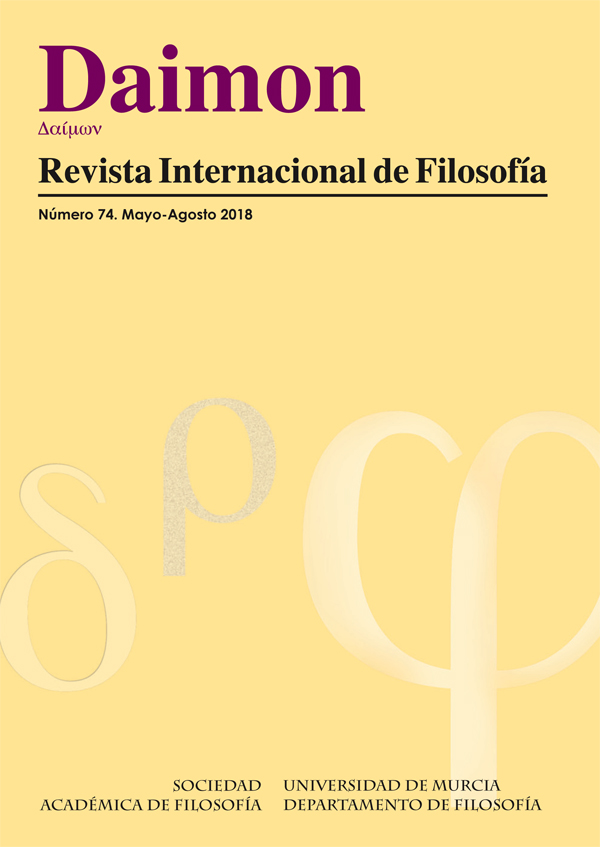 Daimon
Δαίμων
Revista Internacional de Filosofía
Número 74. Mayo-Agosto 2018

δ ρ φ

SOCIEDAD ACADÉMICA DE FILOSOFÍA
UNIVERSIDAD DE MURCIA DEPARTAMENTO DE FILOSOFÍA